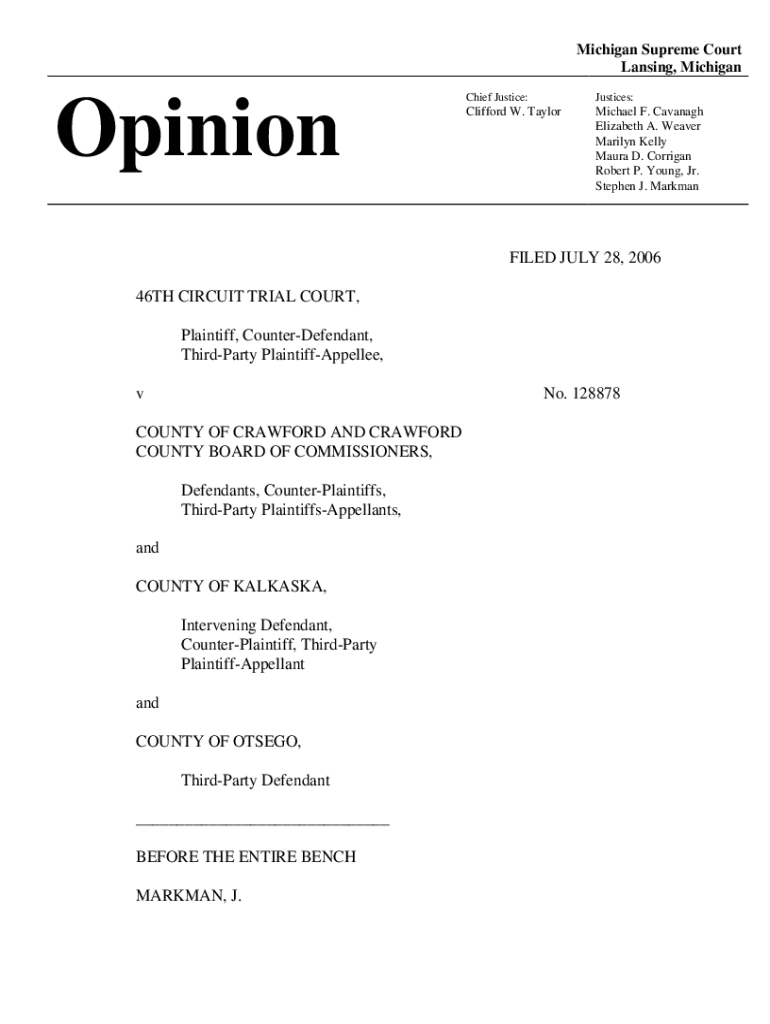 Michigan Supreme Court
Lansing, Michigan

Opinion

Chief Justice:
Clifford W. Taylor

Justices:
Michael F. Cavanagh
Elizabeth A. Weaver
Marilyn Kelly
Maura D. Corrigan
Robert P. Young, Jr.
Stephen J. Markman

FILED JULY 28, 2006

46TH CIRCUIT TRIAL COURT,

Plaintiff, Counter-Defendant,
Third-Party Plaintiff-Appellee,

v

No. 128878

COUNTY OF CRAWFORD AND CRAWFORD COUNTY BOARD OF COMMISSIONERS,

Defendants, Counter-Plaintiffs,
Third-Party Plaintiffs-Appellants,

and

COUNTY OF KALKASKA,

Intervening Defendant,
Counter-Plaintiff, Third-Party
Plaintiff-Appellant

and

COUNTY OF OTSEGO,

Third-Party Defendant

_______________________________

BEFORE THE ENTIRE BENCH

MARKMAN, J.